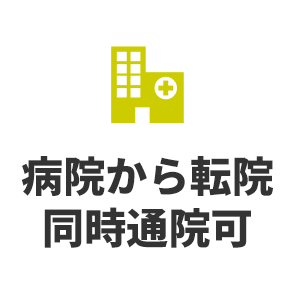 病院から転院
同時通院可